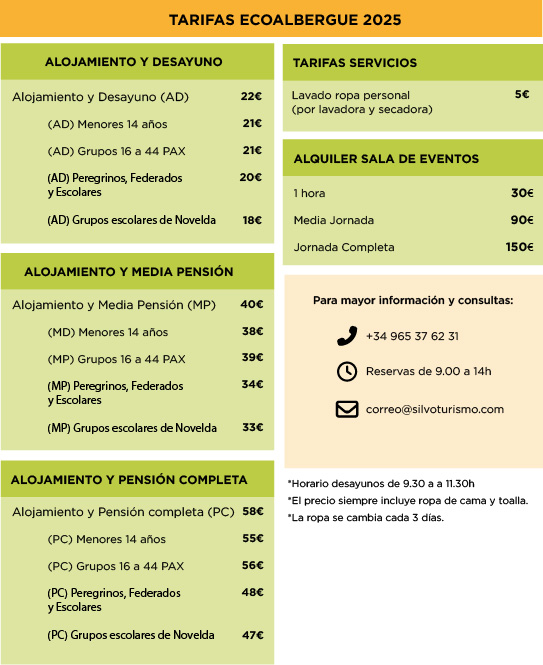 TARIFAS ECOALBERGUE 2025

ALOJAMIENTO Y DESAYUNO

| | |
|---|---|
| Alojamiento y Desayuno (AD) | 22€ |
| (AD) Menores 14 años | 21€ |
| (AD) Grupos 16 a 44 PAX | 21€ |
| (AD) Peregrinos, Federados y Escolares | 20€ |
| (AD) Grupos escolares de Novelda | 18€ |

ALOJAMIENTO Y MEDIA PENSIÓN

| | |
|---|---|
| Alojamiento y Media Pensión (MP) | 40€ |
| (MD) Menores 14 años | 38€ |
| (MP) Grupos 16 a 44 PAX | 39€ |
| (MP) Peregrinos, Federados y Escolares | 34€ |
| (MP) Grupos escolares de Novelda | 33€ |

ALOJAMIENTO Y PENSIÓN COMPLETA

| | |
|---|---|
| Alojamiento y Pensión completa (PC) | 58€ |
| (PC) Menores 14 años | 55€ |
| (PC) Grupos 16 a 44 PAX | 56€ |
| (PC) Peregrinos, Federados y Escolares | 48€ |
| (PC) Grupos escolares de Novelda | 47€ |

TARIFAS SERVICIOS

| | |
|---|---|
| Lavado ropa personal (por lavadora y secadora) | 5€ |

ALQUILER SALA DE EVENTOS

| | |
|---|---|
| 1 hora | 30€ |
| Media Jornada | 90€ |
| Jornada Completa | 150€ |

Para mayor información y consultas:

+34 965 37 62 31

Reservas de 9.00 a 14h

correo@silvoturismo.com

*Horario desayunos de 9.30 a a 11.30h
*El precio siempre incluye ropa de cama y toalla.
*La ropa se cambia cada 3 días.